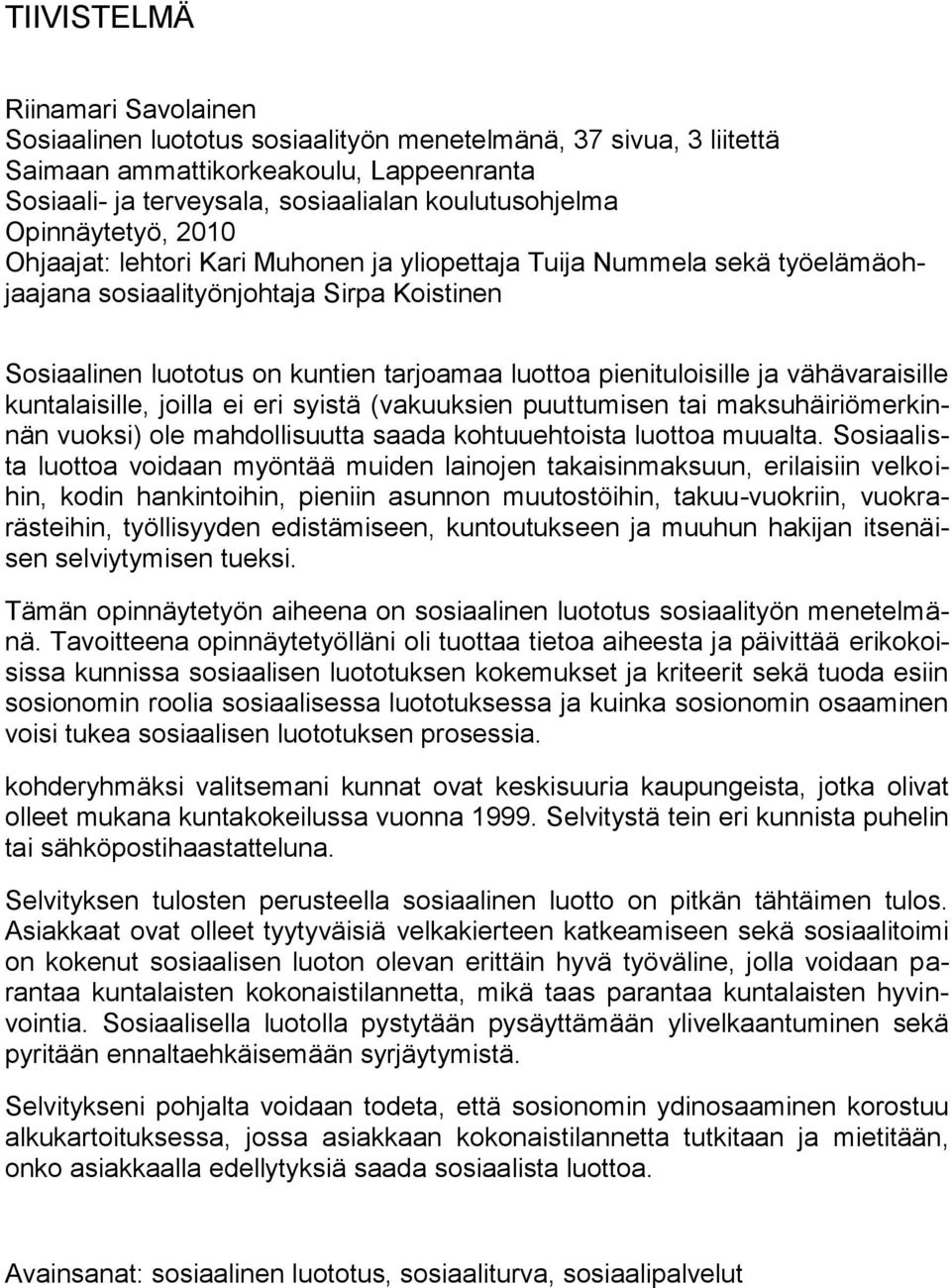 TIIVISTELMÄ

Riinamari Savolainen
Sosiaalinen luototus sosiaalityön menetelmänä, 37 sivua, 3 liitettä
Saimaan ammattikorkeakoulu, Lappeenranta
Sosiaali- ja terveysala, sosiaalialan koulutusohjelma
Opinnäytetyö, 2010
Ohjaajat: lehtori Kari Muhonen ja yliopettaja Tuija Nummela sekä työelämäohjaajana sosiaalityönjohtaja Sirpa Koistinen

Sosiaalinen luototus on kuntien tarjoamaa luottoa pienituloisille ja vähävaraisille kuntalaisille, joilla ei eri syistä (vakuuksien puuttumisen tai maksuhäiriömerkinnän vuoksi) ole mahdollisuutta saada kohtuuehtoista luottoa muualta. Sosiaalista luottoa voidaan myöntää muiden lainojen takaisinmaksuun, erilaisiin velkoihin, kodin hankintoihin, pieniin asunnon muutostöihin, takuu-vuokriin, vuokrarästeihin, työllisyyden edistämiseen, kuntoutukseen ja muuhun hakijan itsenäisen selviytymisen tueksi.

Tämän opinnäytetyön aiheena on sosiaalinen luototus sosiaalityön menetelmänä. Tavoitteena opinnäytetyölläni oli tuottaa tietoa aiheesta ja päivittää erikokoisissa kunnissa sosiaalisen luototuksen kokemukset ja kriteerit sekä tuoda esiin sosionomin roolia sosiaalisessa luototuksessa ja kuinka sosionomin osaaminen voisi tukea sosiaalisen luototuksen prosessia.

kohderyhmäksi valitsemani kunnat ovat keskisuuria kaupungeista, jotka olivat olleet mukana kuntakokeilussa vuonna 1999. Selvitystä tein eri kunnista puhelin tai sähköpostihaastatteluna.

Selvityksen tulosten perusteella sosiaalinen luotto on pitkän tähtäimen tulos. Asiakkaat ovat olleet tyytyväisiä velkakierteen katkeamiseen sekä sosiaalitoimi on kokenut sosiaalisen luoton olevan erittäin hyvä työväline, jolla voidaan parantaa kuntalaisten kokonaistilannetta, mikä taas parantaa kuntalaisten hyvinvointia. Sosiaalisella luotolla pystytään pysäyttämään ylivelkaantuminen sekä pyritään ennaltaehkäisemään syrjäytymistä.

Selvitykseni pohjalta voidaan todeta, että sosionomin ydinosaaminen korostuu alkukartoituksessa, jossa asiakkaan kokonaistilannetta tutkitaan ja mietitään, onko asiakkaalla edellytyksiä saada sosiaalista luottoa.

Avainsanat: sosiaalinen luototus, sosiaaliturva, sosiaalipalvelut